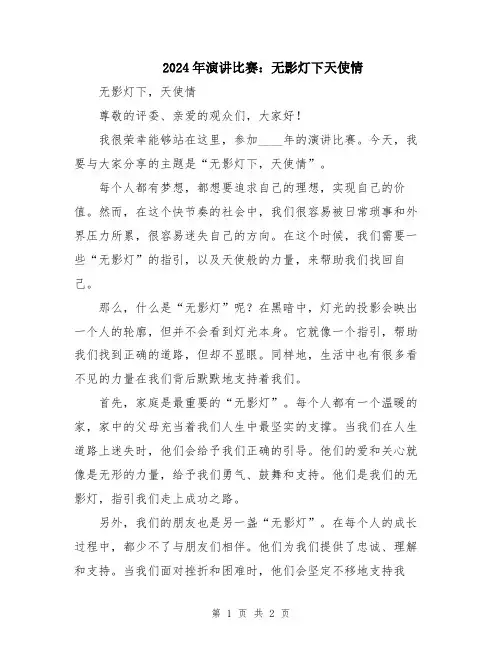 2024年演讲比赛：无影灯下天使情

无影灯下，天使情

尊敬的评委、亲爱的观众们，大家好！

我很荣幸能够站在这里，参加____年的演讲比赛。今天，我要与大家分享的主题是“无影灯下，天使情”。

每个人都有梦想，都想要追求自己的理想，实现自己的价值。然而，在这个快节奏的社会中，我们很容易被日常琐事和外界压力所累，很容易迷失自己的方向。在这个时候，我们需要一些“无影灯”的指引，以及天使般的力量，来帮助我们找回自己。

那么，什么是“无影灯”呢？在黑暗中，灯光的投影会映出一个人的轮廓，但并不会看到灯光本身。它就像一个指引，帮助我们找到正确的道路，但却不显眼。同样地，生活中也有很多看不见的力量在我们背后默默地支持着我们。

首先，家庭是最重要的“无影灯”。每个人都有一个温暖的家，家中的父母充当着我们人生中最坚实的支撑。当我们在人生道路上迷失时，他们会给予我们正确的引导。他们的爱和关心就像是无形的力量，给予我们勇气、鼓舞和支持。他们是我们的无影灯，指引我们走上成功之路。

另外，我们的朋友也是另一盏“无影灯”。在每个人的成长过程中，都少不了与朋友们相伴。他们为我们提供了忠诚、理解和支持。当我们面对挫折和困难时，他们会坚定不移地支持我

第 1 页 共 2 页